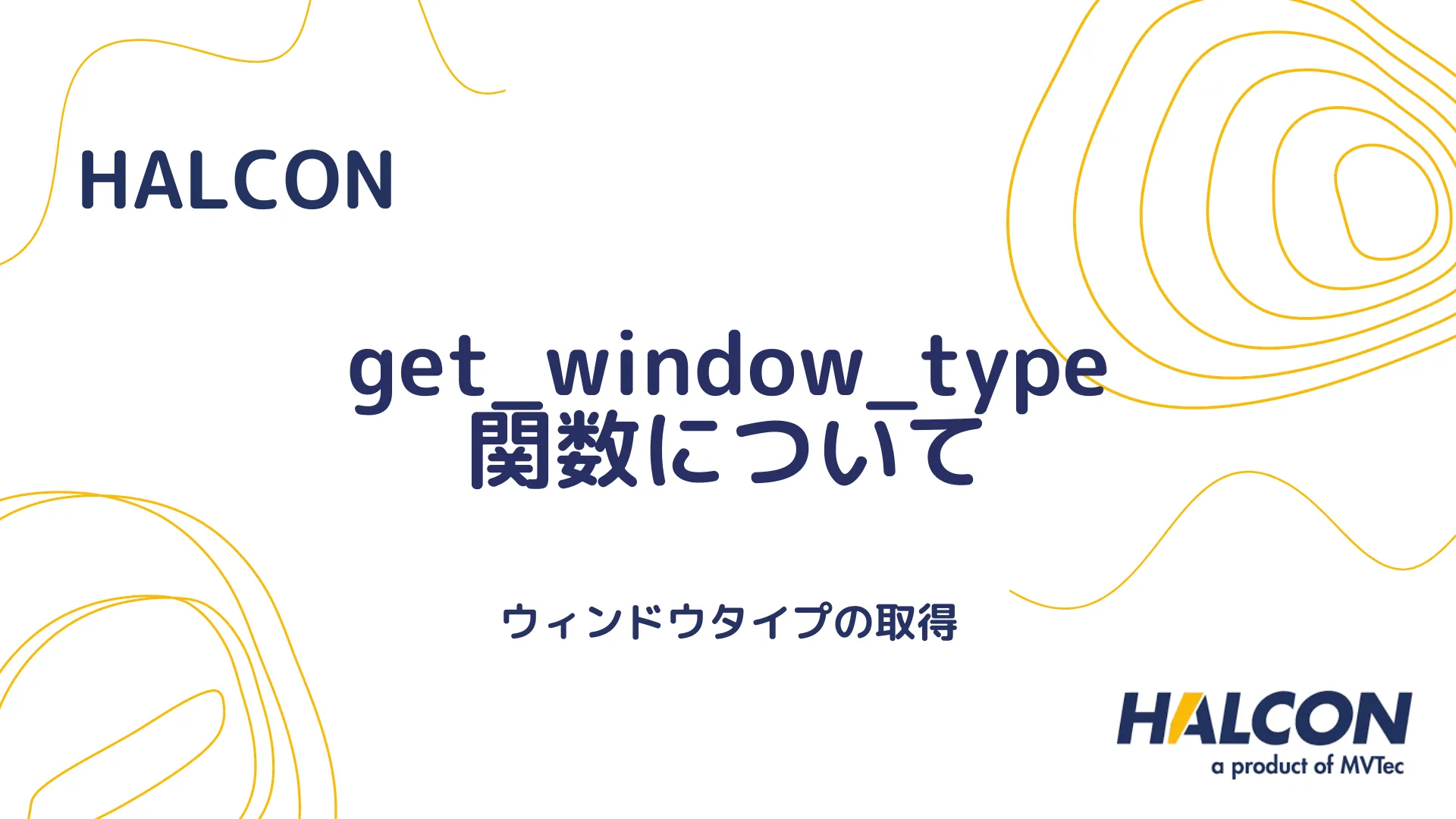 HALCON

get_window_type
関数について

ウィンドウタイプの取得

HALCON
a product of MVTec